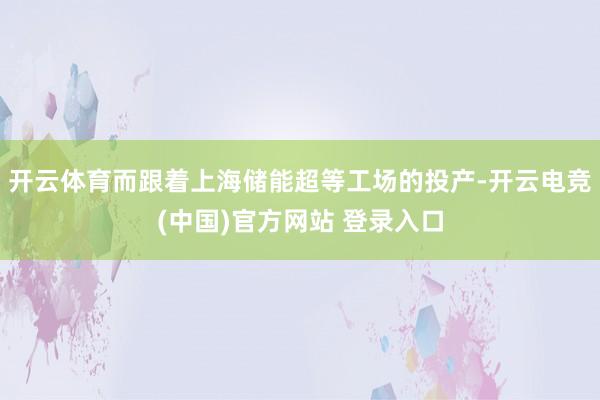 开云体育而跟着上海储能超等工场的投产-开云电竞(中国)官方网站 登录入口